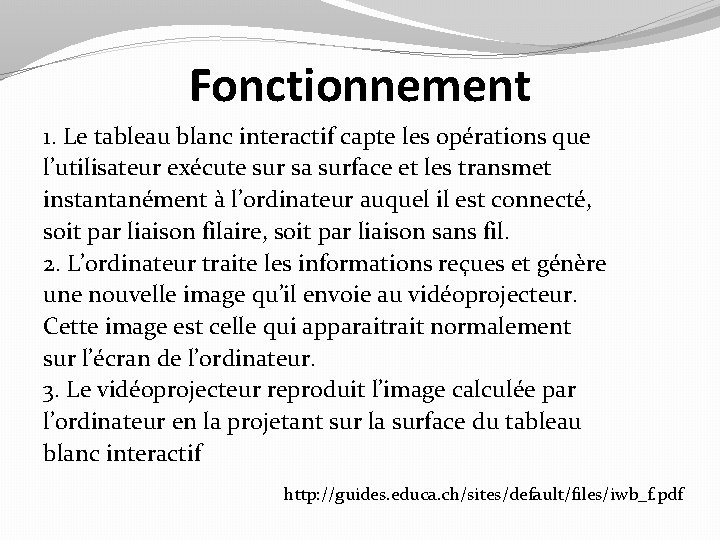 Fonctionnement

1. Le tableau blanc interactif capte les opérations que l'utilisateur exécute sur sa surface et les transmet instantanément à l'ordinateur auquel il est connecté, soit par liaison filaire, soit par liaison sans fil.

2. L'ordinateur traite les informations reçues et génère une nouvelle image qu'il envoie au vidéoprojecteur. Cette image est celle qui apparaitrait normalement sur l'écran de l'ordinateur.

3. Le vidéoprojecteur reproduit l'image calculée par l'ordinateur en la projetant sur la surface du tableau blanc interactif

http://guides.educa.ch/sites/default/files/iwb_f.pdf